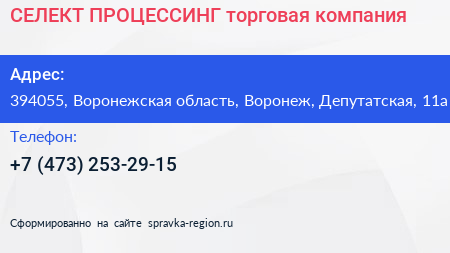 СЕЛЕКТ ПРОЦЕССИНГ торговая компания

Адрес:

394055, Воронежская область, Воронеж, Депутатская, 11а

Телефон:

+7 (473) 253-29-15

Сформированно на сайте spravka-region.ru